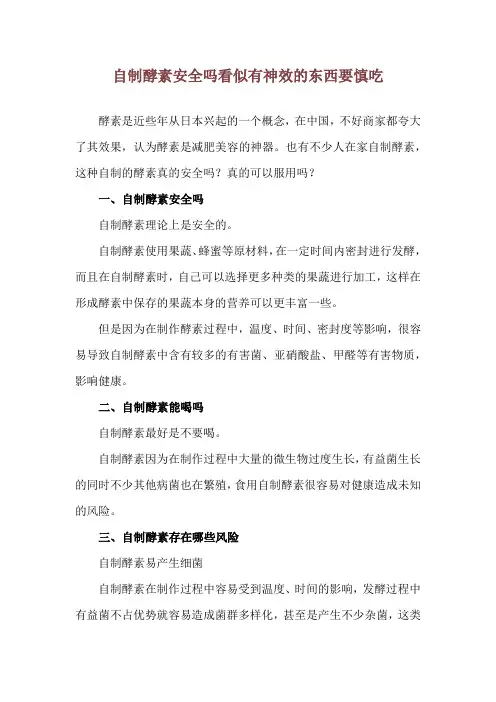 自制酵素安全吗看似有神效的东西要慎吃

酵素是近些年从日本兴起的一个概念，在中国，不好商家都夸大了其效果，认为酵素是减肥美容的神器。也有不少人在家自制酵素，这种自制的酵素真的安全吗？真的可以服用吗？

一、自制酵素安全吗

自制酵素理论上是安全的。

自制酵素使用果蔬、蜂蜜等原材料，在一定时间内密封进行发酵，而且在自制酵素时，自己可以选择更多种类的果蔬进行加工，这样在形成酵素中保存的果蔬本身的营养可以更丰富一些。

但是因为在制作酵素过程中，温度、时间、密封度等影响，很容易导致自制酵素中含有较多的有害菌、亚硝酸盐、甲醛等有害物质，影响健康。

二、自制酵素能喝吗

自制酵素最好是不要喝。

自制酵素因为在制作过程中大量的微生物过度生长，有益菌生长的同时不少其他病菌也在繁殖，食用自制酵素很容易对健康造成未知的风险。

三、自制酵素存在哪些风险

自制酵素易产生细菌

自制酵素在制作过程中容易受到温度、时间的影响，发酵过程中有益菌不占优势就容易造成菌群多样化，甚至是产生不少杂菌，这类